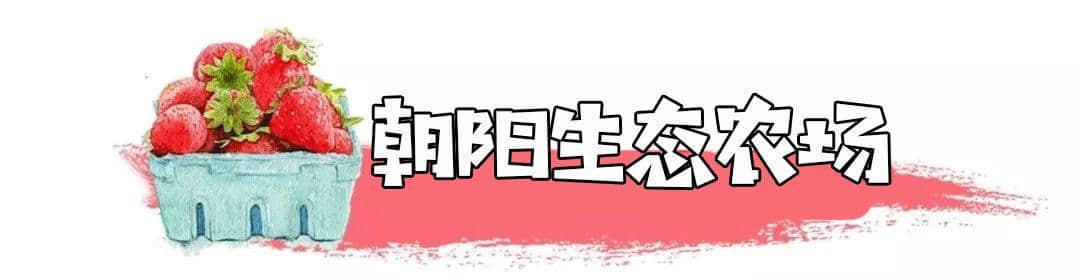 朝阳生态农场